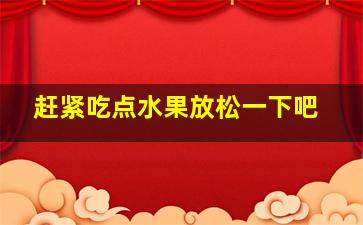 赶紧吃点水果放松一下吧